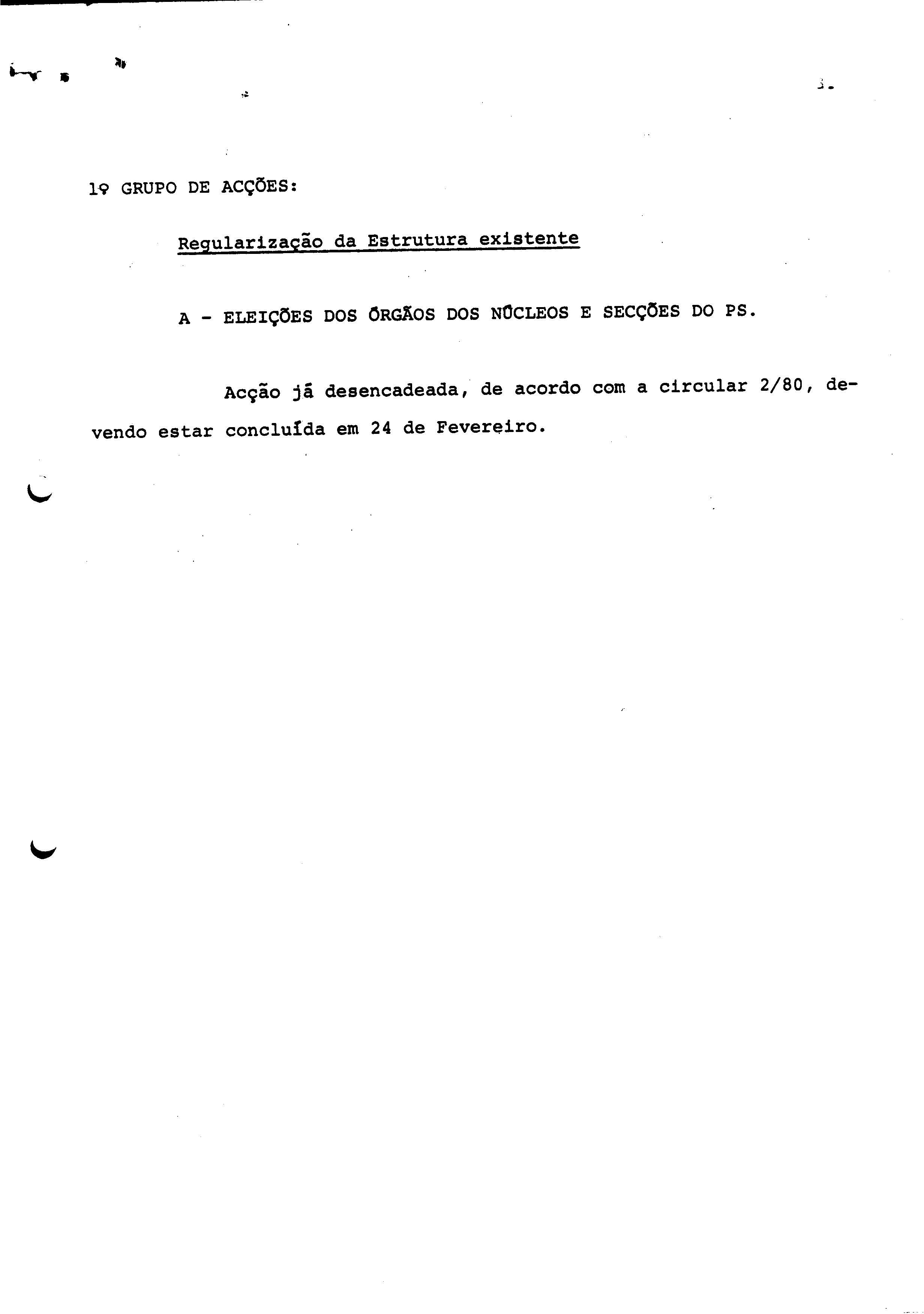 3.

1º GRUPO DE ACÇÕES:

Regularização da Estrutura existente

A - ELEIÇÕES DOS ÓRGÃOS DOS NÚCLEOS E SECÇÕES DO PS.

Acção já desencadeada, de acordo com a circular 2/80, devendo estar concluída em 24 de Fevereiro.